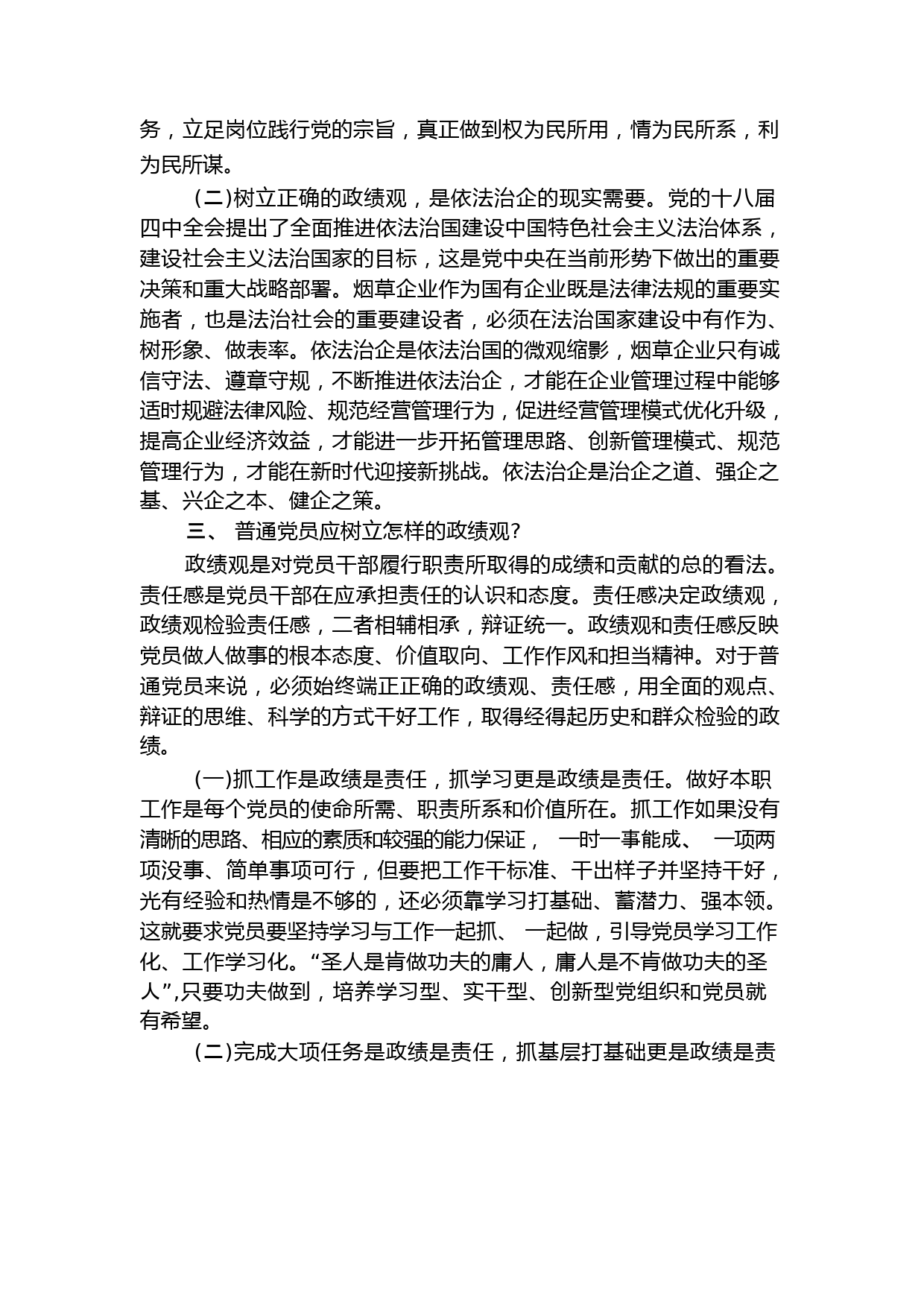 务，立足岗位践行党的宗旨，真正做到权为民所用，情为民所系，利为民所谋。

（二）树立正确的政绩观，是依法治企的现实需要。党的十八届四中全会提出了全面推进依法治国建设中国特色社会主义法治体系，建设社会主义法治国家的目标，这是党中央在当前形势下做出的重要决策和重大战略部署。烟草企业作为国有企业既是法律法规的重要实施者，也是法治社会的重要建设者，必须在法治国家建设中有作为、树形象、做表率。依法治企是依法治国的微观缩影，烟草企业只有诚信守法、遵章守规，不断推进依法治企，才能在企业管理过程中能够适时规避法律风险、规范经营管理行为，促进经营管理模式优化升级，提高企业经济效益，才能进一步开拓管理思路、创新管理模式、规范管理行为，才能在新时代迎接新挑战。依法治企是治企之道、强企之基、兴企之本、健企之策。

三、 普通党员应树立怎样的政绩观?

政绩观是对党员干部履行职责所取得的成绩和贡献的总的看法。责任感是党员干部在应承担责任的认识和态度。责任感决定政绩观，政绩观检验责任感，二者相辅相承，辩证统一。政绩观和责任感反映党员做人做事的根本态度、价值取向、工作作风和担当精神。对于普通党员来说，必须始终端正正确的政绩观、责任感，用全面的观点、辩证的思维、科学的方式干好工作，取得经得起历史和群众检验的政绩。

（一）抓工作是政绩是责任，抓学习更是政绩是责任。做好本职工作是每个党员的使命所需、职责所系和价值所在。抓工作如果没有清晰的思路、相应的素质和较强的能力保证， 一时一事能成、 一项两项没事、简单事项可行，但要把工作干标准、干出样子并坚持干好，光有经验和热情是不够的，还必须靠学习打基础、蓄潜力、强本领。这就要求党员要坚持学习与工作一起抓、 一起做，引导党员学习工作化、工作学习化。“圣人是肯做功夫的庸人，庸人是不肯做功夫的圣人”,只要功夫做到，培养学习型、实干型、创新型党组织和党员就有希望。

（二）完成大项任务是政绩是责任，抓基层打基础更是政绩是责